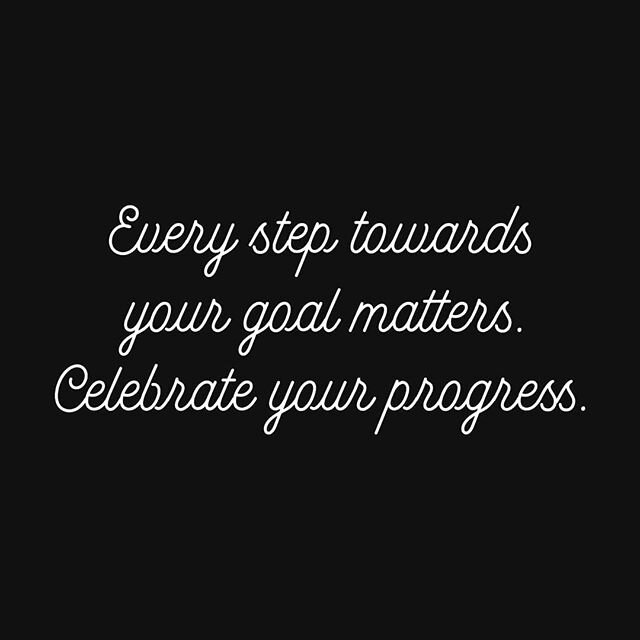 Every step towards your goal matters. Celebrate your progress.